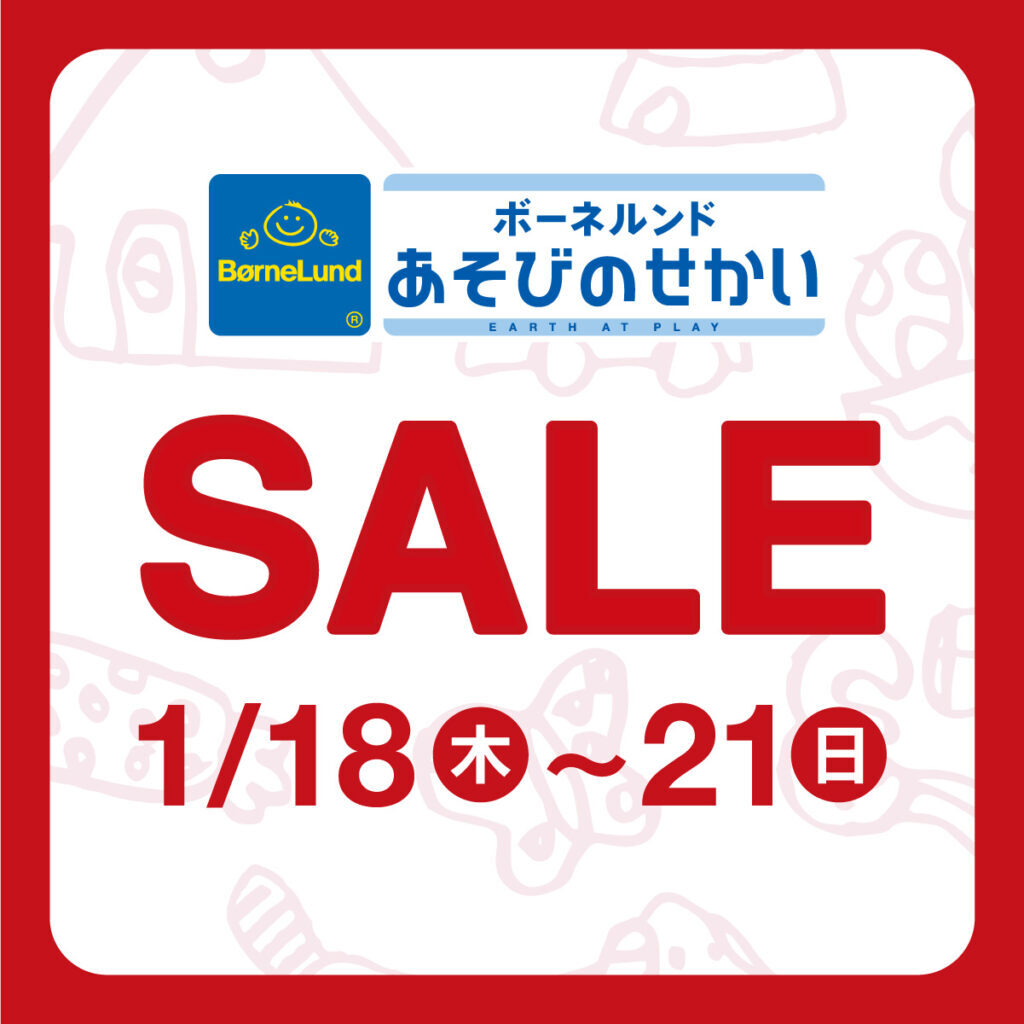 BørneLund
®

ボーネルンド
あそびのせかい
EARTH AT PLAY

SALE

1/18㊍～21㊐